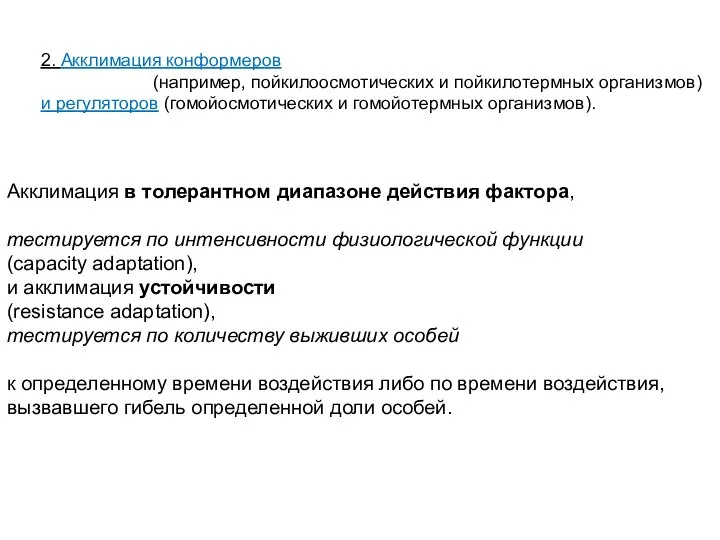 2. Акклимация конформеров
(например, пойкилоосмотических и пойкилотермных организмов)
и регуляторов (гомойосмотических и гомойотермных организмов).

Акклимация в толерантном диапазоне действия фактора,

тестируется по интенсивности физиологической функции
(capacity adaptation),
и акклимация устойчивости
(resistance adaptation),
тестируется по количеству выживших особей

к определенному времени воздействия либо по времени воздействия, вызвавшего гибель определенной доли особей.